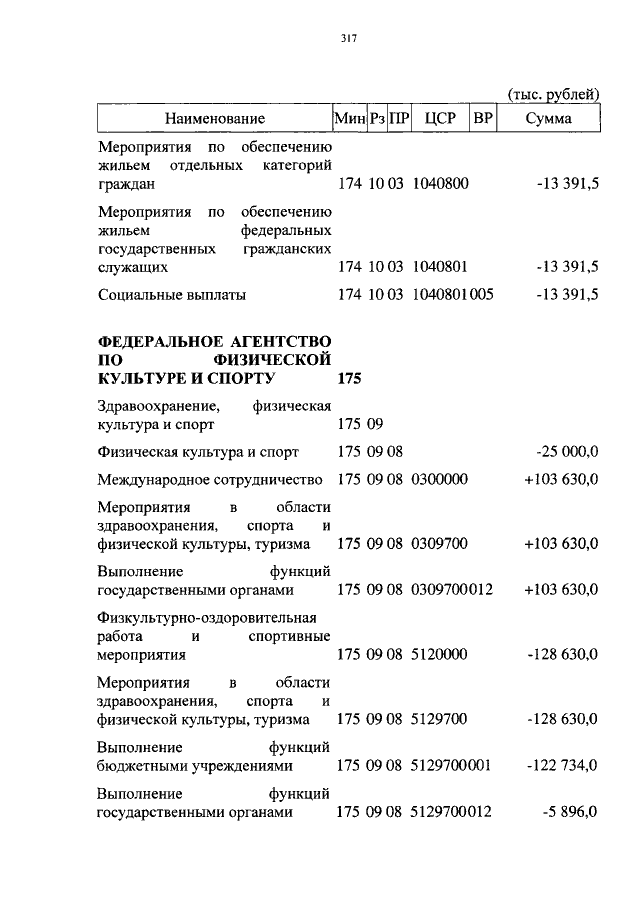 317

(тыс. рублей)

| Наименование | Мин | Рз | ПР | ЦСР | ВР | Сумма |
|---|---|---|---|---|---|---|
| Мероприятия по обеспечению жильем отдельных категорий граждан | 174 | 10 | 03 | 1040800 | | -13 391,5 |
| Мероприятия по обеспечению жильем федеральных государственных гражданских служащих | 174 | 10 | 03 | 1040801 | | -13 391,5 |
| Социальные выплаты | 174 | 10 | 03 | 1040801 | 005 | -13 391,5 |
| **ФЕДЕРАЛЬНОЕ АГЕНТСТВО ПО ФИЗИЧЕСКОЙ КУЛЬТУРЕ И СПОРТУ** | **175** | | | | | |
| Здравоохранение, физическая культура и спорт | 175 | 09 | | | | |
| Физическая культура и спорт | 175 | 09 | 08 | | | -25 000,0 |
| Международное сотрудничество | 175 | 09 | 08 | 0300000 | | +103 630,0 |
| Мероприятия в области здравоохранения, спорта и физической культуры, туризма | 175 | 09 | 08 | 0309700 | | +103 630,0 |
| Выполнение функций государственными органами | 175 | 09 | 08 | 0309700 | 012 | +103 630,0 |
| Физкультурно-оздоровительная работа и спортивные мероприятия | 175 | 09 | 08 | 5120000 | | -128 630,0 |
| Мероприятия в области здравоохранения, спорта и физической культуры, туризма | 175 | 09 | 08 | 5129700 | | -128 630,0 |
| Выполнение функций бюджетными учреждениями | 175 | 09 | 08 | 5129700 | 001 | -122 734,0 |
| Выполнение функций государственными органами | 175 | 09 | 08 | 5129700 | 012 | -5 896,0 |